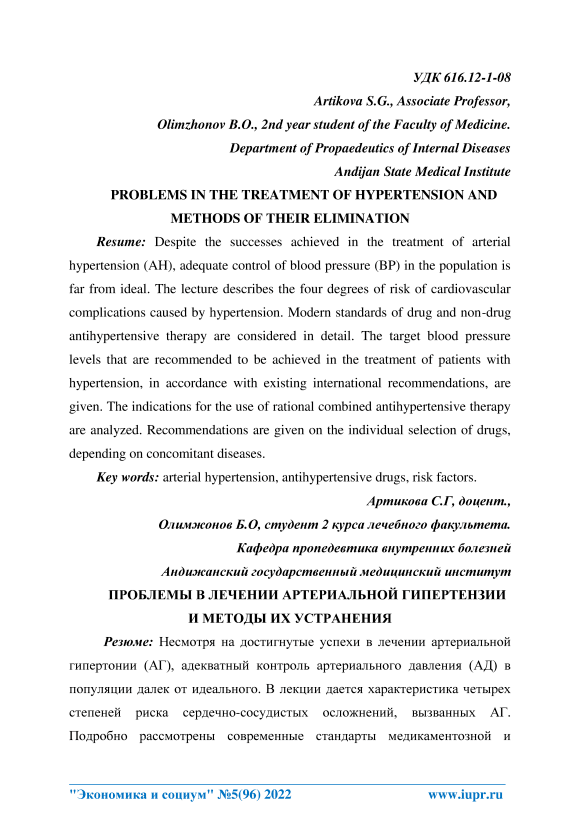 УДК 616.12-1-08
Artikova S.G., Associate Professor,
Olimzhonov B.O., 2nd year student of the Faculty of Medicine.
Department of Propaedeutics of Internal Diseases
Andijan State Medical Institute

PROBLEMS IN THE TREATMENT OF HYPERTENSION AND METHODS OF THEIR ELIMINATION

Resume: Despite the successes achieved in the treatment of arterial hypertension (AH), adequate control of blood pressure (BP) in the population is far from ideal. The lecture describes the four degrees of risk of cardiovascular complications caused by hypertension. Modern standards of drug and non-drug antihypertensive therapy are considered in detail. The target blood pressure levels that are recommended to be achieved in the treatment of patients with hypertension, in accordance with existing international recommendations, are given. The indications for the use of rational combined antihypertensive therapy are analyzed. Recommendations are given on the individual selection of drugs, depending on concomitant diseases.

Key words: arterial hypertension, antihypertensive drugs, risk factors.

Артикова С.Г, доцент.,
Олимжонов Б.О, студент 2 курса лечебного факультета.
Кафедра пропедевтика внутренних болезней
Андижанский государственный медицинский институт

ПРОБЛЕМЫ В ЛЕЧЕНИИ АРТЕРИАЛЬНОЙ ГИПЕРТЕНЗИИ И МЕТОДЫ ИХ УСТРАНЕНИЯ

Резюме: Несмотря на достигнутые успехи в лечении артериальной гипертонии (АГ), адекватный контроль артериального давления (АД) в популяции далек от идеального. В лекции дается характеристика четырех степеней риска сердечно-сосудистых осложнений, вызванных АГ. Подробно рассмотрены современные стандарты медикаментозной и

"Экономика и социум" №5(96) 2022 www.iupr.ru